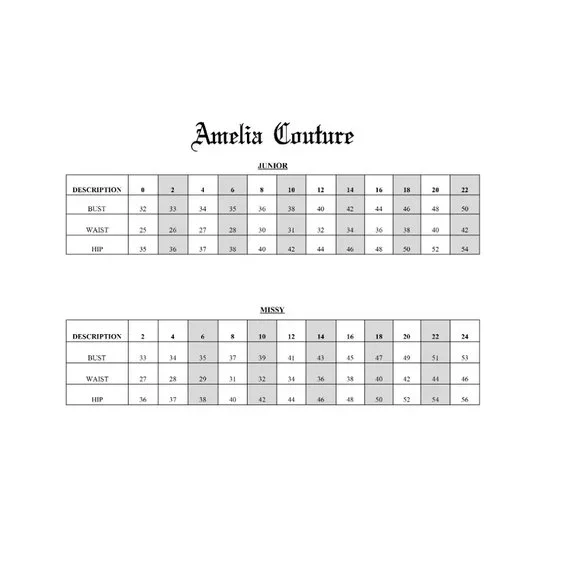 Amelia Couture

JUNIOR

| DESCRIPTION | 0 | 2 | 4 | 6 | 8 | 10 | 12 | 14 | 16 | 18 | 20 | 22 |
|---|---|---|---|---|---|---|---|---|---|---|---|---|
| BUST | 32 | 33 | 34 | 35 | 36 | 38 | 40 | 42 | 44 | 46 | 48 | 50 |
| WAIST | 25 | 26 | 27 | 28 | 30 | 31 | 32 | 34 | 36 | 38 | 40 | 42 |
| HIP | 35 | 36 | 37 | 38 | 40 | 42 | 44 | 46 | 48 | 50 | 52 | 54 |

MISSY

| DESCRIPTION | 2 | 4 | 6 | 8 | 10 | 12 | 14 | 16 | 18 | 20 | 22 | 24 |
|---|---|---|---|---|---|---|---|---|---|---|---|---|
| BUST | 33 | 34 | 35 | 37 | 39 | 41 | 43 | 45 | 47 | 49 | 51 | 53 |
| WAIST | 27 | 28 | 29 | 31 | 32 | 34 | 36 | 38 | 40 | 42 | 44 | 46 |
| HIP | 36 | 37 | 38 | 40 | 42 | 44 | 46 | 48 | 50 | 52 | 54 | 56 |